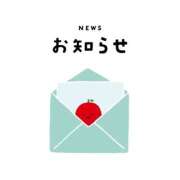 NEWS
お知らせ